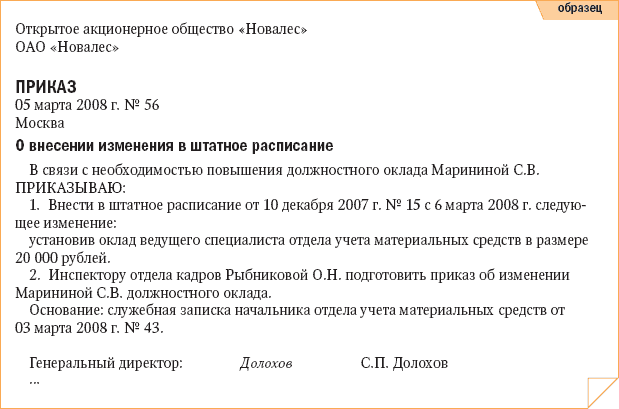 образец

Открытое акционерное общество «Новалес»
ОАО «Новалес»

ПРИКАЗ
05 марта 2008 г. № 56
Москва

О внесении изменения в штатное расписание

В связи с необходимостью повышения должностного оклада Марининой С.В.
ПРИКАЗЫВАЮ:
1. Внести в штатное расписание от 10 декабря 2007 г. № 15 с 6 марта 2008 г. следующее изменение:
установив оклад ведущего специалиста отдела учета материальных средств в размере 20 000 рублей.
2. Инспектору отдела кадров Рыбниковой О.Н. подготовить приказ об изменении Марининой С.В. должностного оклада.
Основание: служебная записка начальника отдела учета материальных средств от 03 марта 2008 г. № 43.

Генеральный директор: Долохов С.П. Долохов
...